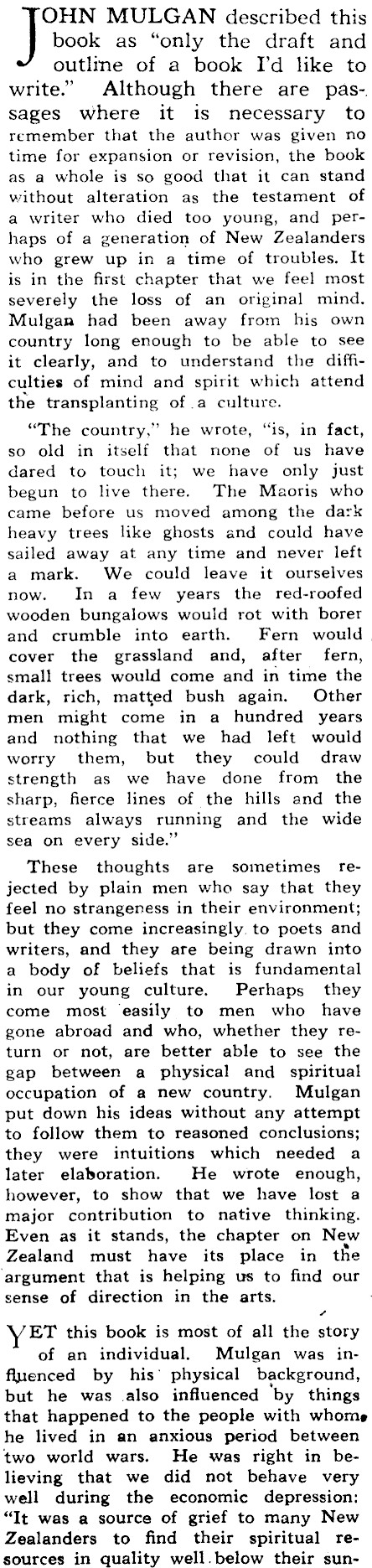 JOHN MULGAN described this book as "only the draft and outline of a book I'd like to write." Although there are passages where it is necessary to remember that the author was given no time for expansion or revision, the book as a whole is so good that it can stand without alteration as the testament of a writer who died too young, and perhaps of a generation of New Zealanders who grew up in a time of troubles. It is in the first chapter that we feel most severely the loss of an original mind. Mulgan had been away from his own country long enough to be able to see it clearly, and to understand the difficulties of mind and spirit which attend the transplanting of a culture.

"The country," he wrote, "is, in fact, so old in itself that none of us have dared to touch it; we have only just begun to live there. The Maoris who came before us moved among the dark heavy trees like ghosts and could have sailed away at any time and never left a mark. We could leave it ourselves now. In a few years the red-roofed wooden bungalows would rot with borer and crumble into earth. Fern would cover the grassland and, after fern, small trees would come and in time the dark, rich, matted bush again. Other men might come in a hundred years and nothing that we had left would worry them, but they could draw strength as we have done from the sharp, fierce lines of the hills and the streams always running and the wide sea on every side."

These thoughts are sometimes rejected by plain men who say that they feel no strangeness in their environment; but they come increasingly to poets and writers, and they are being drawn into a body of beliefs that is fundamental in our young culture. Perhaps they come most easily to men who have gone abroad and who, whether they return or not, are better able to see the gap between a physical and spiritual occupation of a new country. Mulgan put down his ideas without any attempt to follow them to reasoned conclusions; they were intuitions which needed a later elaboration. He wrote enough, however, to show that we have lost a major contribution to native thinking. Even as it stands, the chapter on New Zealand must have its place in the argument that is helping us to find our sense of direction in the arts.

YET this book is most of all the story of an individual. Mulgan was influenced by his physical background, but he was also influenced by things that happened to the people with whom he lived in an anxious period between two world wars. He was right in believing that we did not behave very well during the economic depression: "It was a source of grief to many New Zealanders to find their spiritual resources in quality well below their sun-